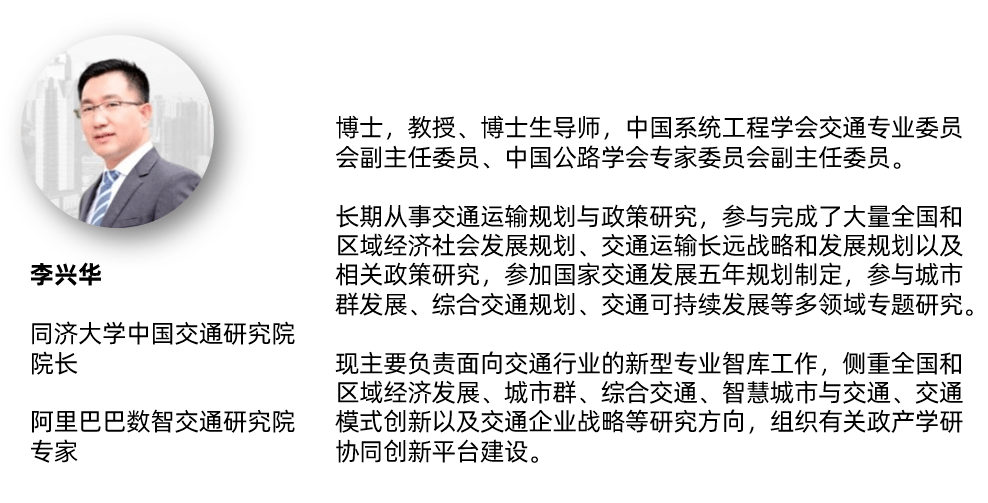 李兴华

同济大学中国交通研究院院长

阿里巴巴数智交通研究院专家

博士，教授、博士生导师，中国系统工程学会交通专业委员会副主任委员、中国公路学会专家委员会副主任委员。

长期从事交通运输规划与政策研究，参与完成了大量全国和区域经济社会发展规划、交通运输长远战略和发展规划以及相关政策研究，参加国家交通发展五年规划制定，参与城市群发展、综合交通规划、交通可持续发展等多领域专题研究。

现主要负责面向交通行业的新型专业智库工作，侧重全国和区域经济发展、城市群、综合交通、智慧城市与交通、交通模式创新以及交通企业战略等研究方向，组织有关政产学研协同创新平台建设。